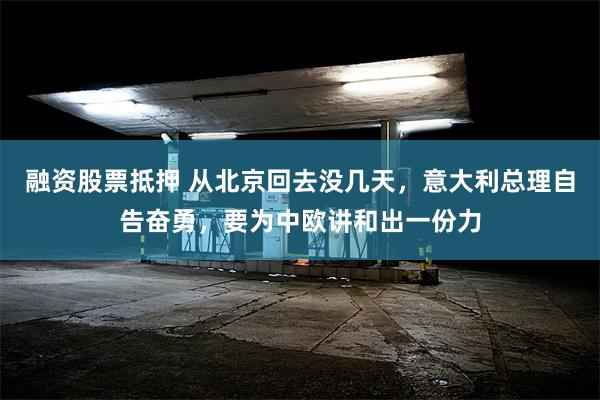 融资股票抵押 从北京回去没几天，意大利总理自告奋勇，要为中欧讲和出一份力